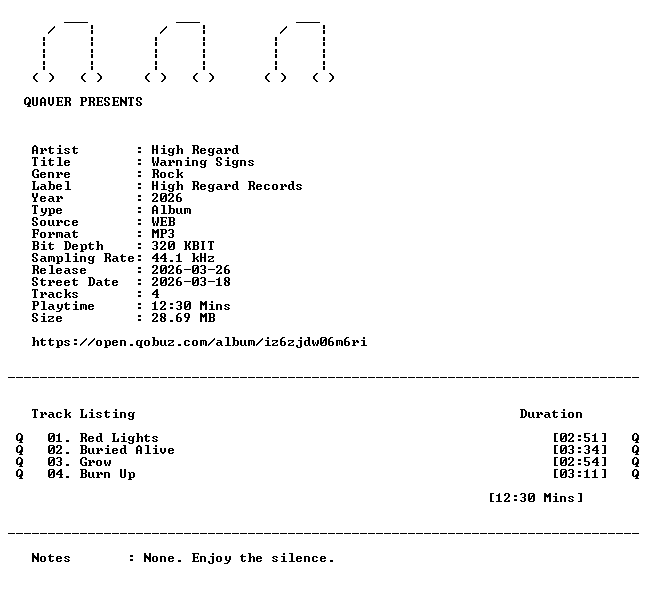 QUAVER PRESENTS

Artist : High Regard
Title : Warning Signs
Genre : Rock
Label : High Regard Records
Year : 2026
Type : Album
Source : WEB
Format : MP3
Bit Depth : 320 KBIT
Sampling Rate: 44.1 kHz
Release : 2026-03-26
Street Date : 2026-03-18
Tracks : 4
Playtime : 12:30 Mins
Size : 28.69 MB

https://open.qobuz.com/album/iz6zjdw06m6ri

Track Listing Duration

Q 01. Red Lights [02:51] Q
Q 02. Buried Alive [03:34] Q
Q 03. Grow [02:54] Q
Q 04. Burn Up [03:11] Q

[12:30 Mins]

Notes : None. Enjoy the silence.